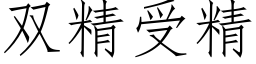 双精受精